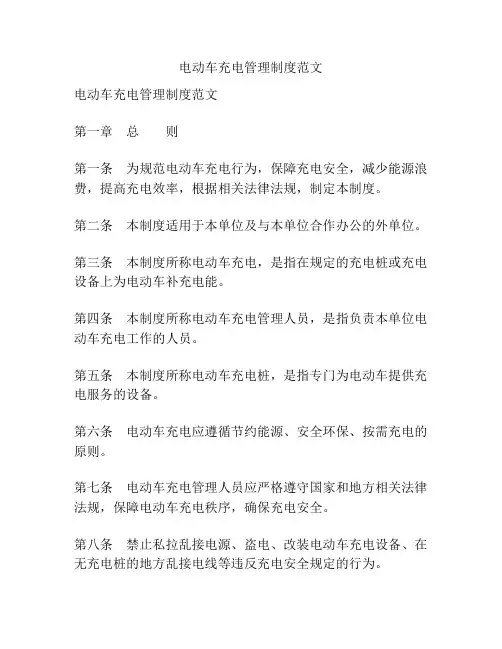 电动车充电管理制度范文

电动车充电管理制度范文

第一章　总　　则

第一条　为规范电动车充电行为，保障充电安全，减少能源浪费，提高充电效率，根据相关法律法规，制定本制度。

第二条　本制度适用于本单位及与本单位合作办公的外单位。

第三条　本制度所称电动车充电，是指在规定的充电桩或充电设备上为电动车补充电能。

第四条　本制度所称电动车充电管理人员，是指负责本单位电动车充电工作的人员。

第五条　本制度所称电动车充电桩，是指专门为电动车提供充电服务的设备。

第六条　电动车充电应遵循节约能源、安全环保、按需充电的原则。

第七条　电动车充电管理人员应严格遵守国家和地方相关法律法规，保障电动车充电秩序，确保充电安全。

第八条　禁止私拉乱接电源、盗电、改装电动车充电设备、在无充电桩的地方乱接电线等违反充电安全规定的行为。